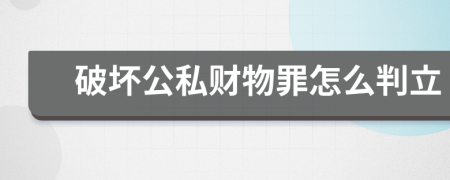 破坏公私财物罪怎么判立